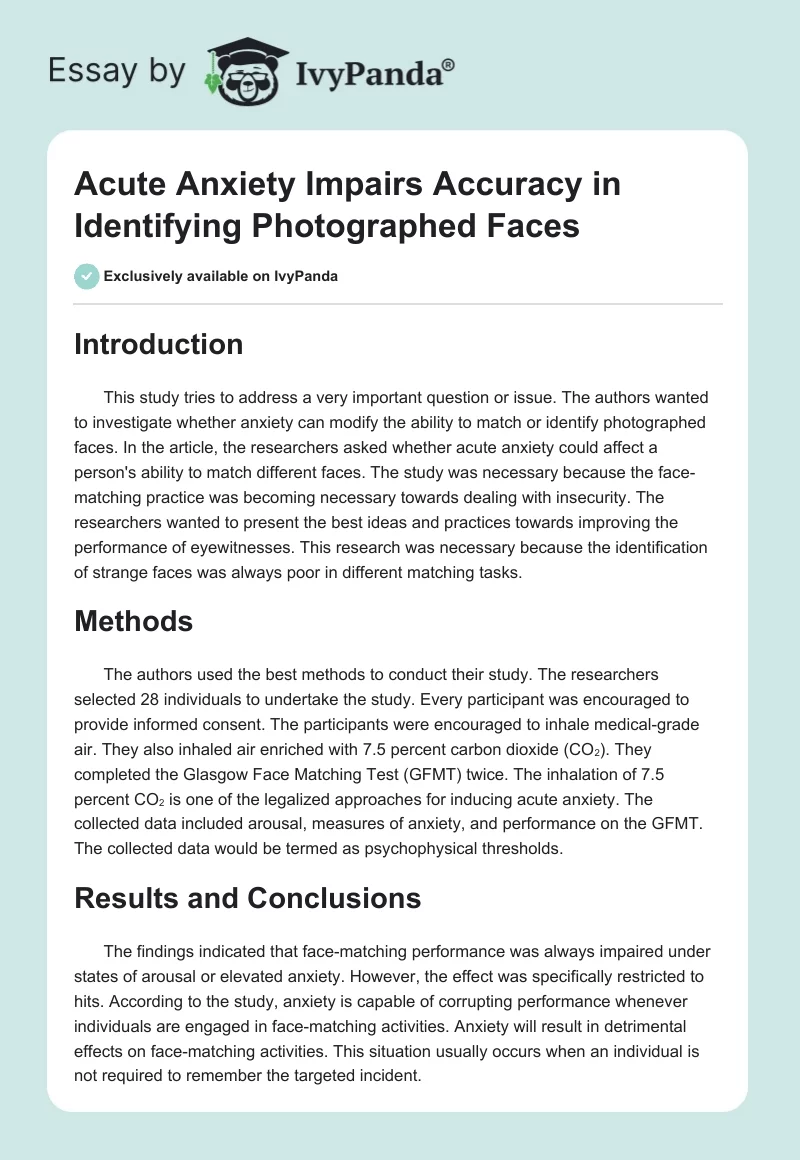 Essay by IvyPanda®

Acute Anxiety Impairs Accuracy in Identifying Photographed Faces

Exclusively available on IvyPanda

Introduction

This study tries to address a very important question or issue. The authors wanted to investigate whether anxiety can modify the ability to match or identify photographed faces. In the article, the researchers asked whether acute anxiety could affect a person's ability to match different faces. The study was necessary because the face-matching practice was becoming necessary towards dealing with insecurity. The researchers wanted to present the best ideas and practices towards improving the performance of eyewitnesses. This research was necessary because the identification of strange faces was always poor in different matching tasks.

Methods

The authors used the best methods to conduct their study. The researchers selected 28 individuals to undertake the study. Every participant was encouraged to provide informed consent. The participants were encouraged to inhale medical-grade air. They also inhaled air enriched with 7.5 percent carbon dioxide ($CO_2$). They completed the Glasgow Face Matching Test (GFMT) twice. The inhalation of 7.5 percent $CO_2$ is one of the legalized approaches for inducing acute anxiety. The collected data included arousal, measures of anxiety, and performance on the GFMT. The collected data would be termed as psychophysical thresholds.

Results and Conclusions

The findings indicated that face-matching performance was always impaired under states of arousal or elevated anxiety. However, the effect was specifically restricted to hits. According to the study, anxiety is capable of corrupting performance whenever individuals are engaged in face-matching activities. Anxiety will result in detrimental effects on face-matching activities. This situation usually occurs when an individual is not required to remember the targeted incident.